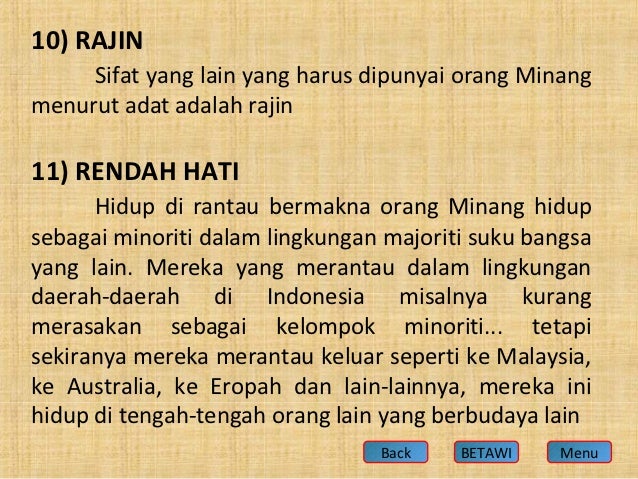 10) RAJIN

Sifat yang lain yang harus dipunyai orang Minang menurut adat adalah rajin

11) RENDAH HATI

Hidup di rantau bermakna orang Minang hidup sebagai minoriti dalam lingkungan majoriti suku bangsa yang lain. Mereka yang merantau dalam lingkungan daerah-daerah di Indonesia misalnya kurang merasakan sebagai kelompok minoriti... tetapi sekiranya mereka merantau keluar seperti ke Malaysia, ke Australia, ke Eropah dan lain-lainnya, mereka ini hidup di tengah-tengah orang lain yang berbudaya lain

Back BETAWI Menu